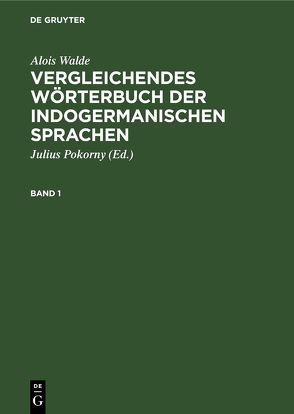 DE GRUYTER

Alois Walde

VERGLEICHENDES WÖRTERBUCH DER INDOGERMANISCHEN SPRACHEN

Julius Pokorny (Ed.)

BAND 1

DE
G